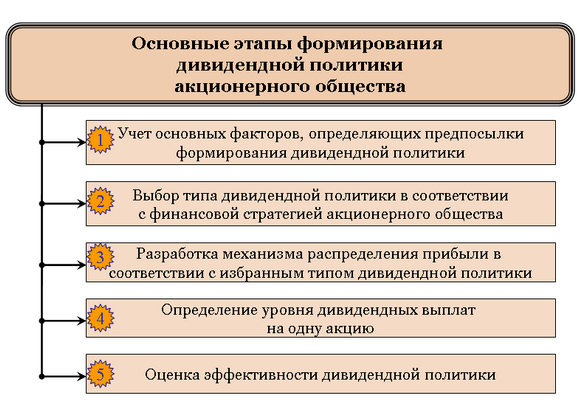 Основные этапы формирования дивидендной политики акционерного общества

1 Учет основных факторов, определяющих предпосылки формирования дивидендной политики

2 Выбор типа дивидендной политики в соответствии с финансовой стратегией акционерного общества

3 Разработка механизма распределения прибыли в соответствии с избранным типом дивидендной политики

4 Определение уровня дивидендных выплат на одну акцию

5 Оценка эффективности дивидендной политики